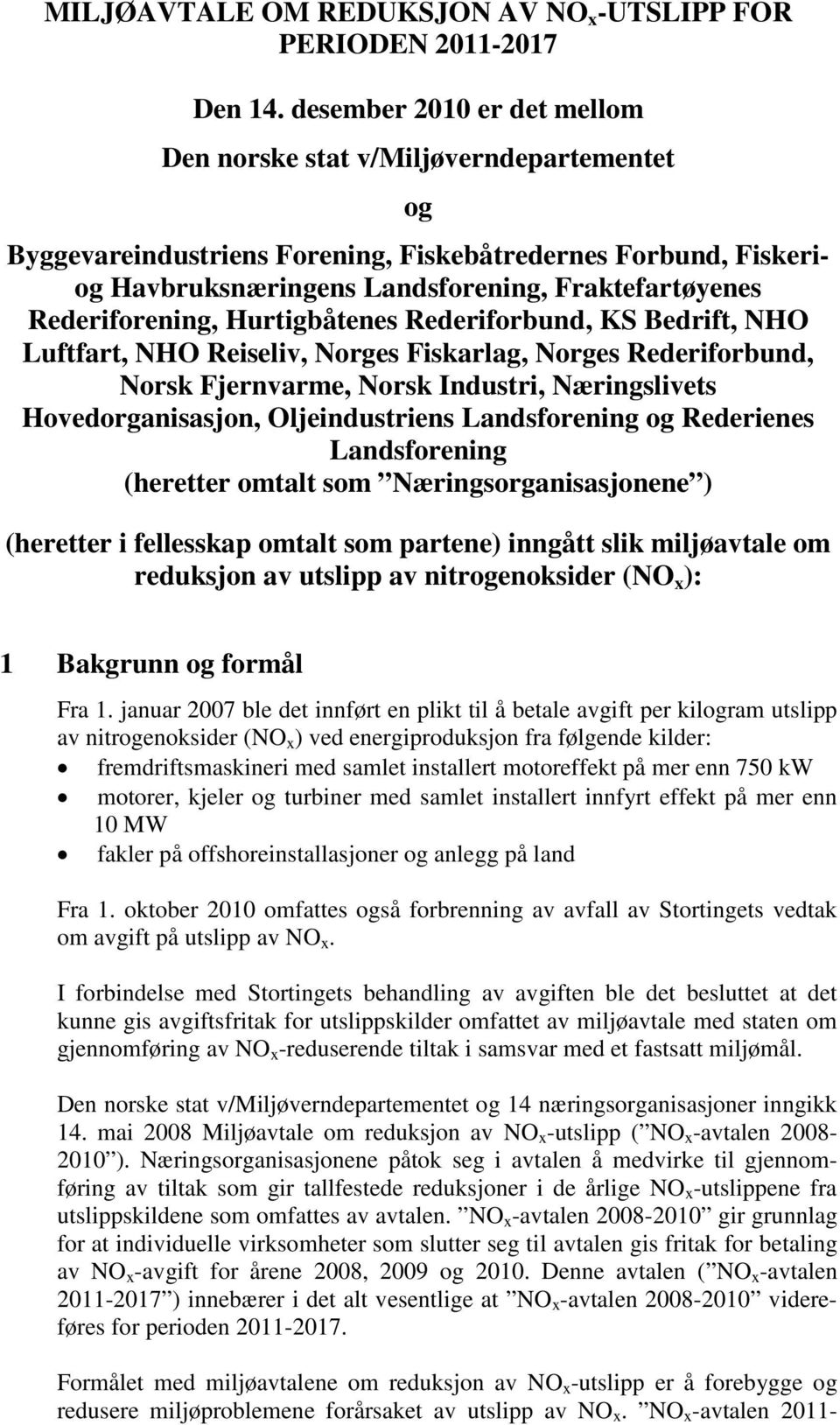 MILJØAVTALE OM REDUKSJON AV $NO_x$-UTSLIPP FOR PERIODEN 2011-2017

Den 14. desember 2010 er det mellom

Den norske stat v/Miljøverndepartementet

og

Byggevareindustriens Forening, Fiskebåtredernes Forbund, Fiskeri- og Havbruksnæringens Landsforening, Fraktefartøyenes Rederiforening, Hurtigbåtenes Rederiforbund, KS Bedrift, NHO Luftfart, NHO Reiseliv, Norges Fiskarlag, Norges Rederiforbund, Norsk Fjernvarme, Norsk Industri, Næringslivets Hovedorganisasjon, Oljeindustriens Landsforening og Rederienes Landsforening (heretter omtalt som ”Næringsorganisasjonene”)

(heretter i fellesskap omtalt som partene) inngått slik miljøavtale om reduksjon av utslipp av nitrogenoksider ($NO_x$):

1 Bakgrunn og formål

Fra 1. januar 2007 ble det innført en plikt til å betale avgift per kilogram utslipp av nitrogenoksider ($NO_x$) ved energiproduksjon fra følgende kilder:
• fremdriftsmaskineri med samlet installert motoreffekt på mer enn 750 kW
• motorer, kjeler og turbiner med samlet installert innfyrt effekt på mer enn 10 MW
• fakler på offshoreinstallasjoner og anlegg på land

Fra 1. oktober 2010 omfattes også forbrenning av avfall av Stortingets vedtak om avgift på utslipp av $NO_x$.

I forbindelse med Stortingets behandling av avgiften ble det besluttet at det kunne gis avgiftsfritak for utslippskilder omfattet av miljøavtale med staten om gjennomføring av $NO_x$-reduserende tiltak i samsvar med et fastsatt miljømål.

Den norske stat v/Miljøverndepartementet og 14 næringsorganisasjoner inngikk 14. mai 2008 Miljøavtale om reduksjon av $NO_x$-utslipp (”$NO_x$-avtalen 2008-2010”). Næringsorganisasjonene påtok seg i avtalen å medvirke til gjennomføring av tiltak som gir tallfestede reduksjoner i de årlige $NO_x$-utslippene fra utslippskildene som omfattes av avtalen. ”$NO_x$-avtalen 2008-2010” gir grunnlag for at individuelle virksomheter som slutter seg til avtalen gis fritak for betaling av $NO_x$-avgift for årene 2008, 2009 og 2010. Denne avtalen (”$NO_x$-avtalen 2011-2017”) innebærer i det alt vesentlige at ”$NO_x$-avtalen 2008-2010” videreføres for perioden 2011-2017.

Formålet med miljøavtalene om reduksjon av $NO_x$-utslipp er å forebygge og redusere miljøproblemene forårsaket av utslipp av $NO_x$. ”$NO_x$-avtalen 2011-